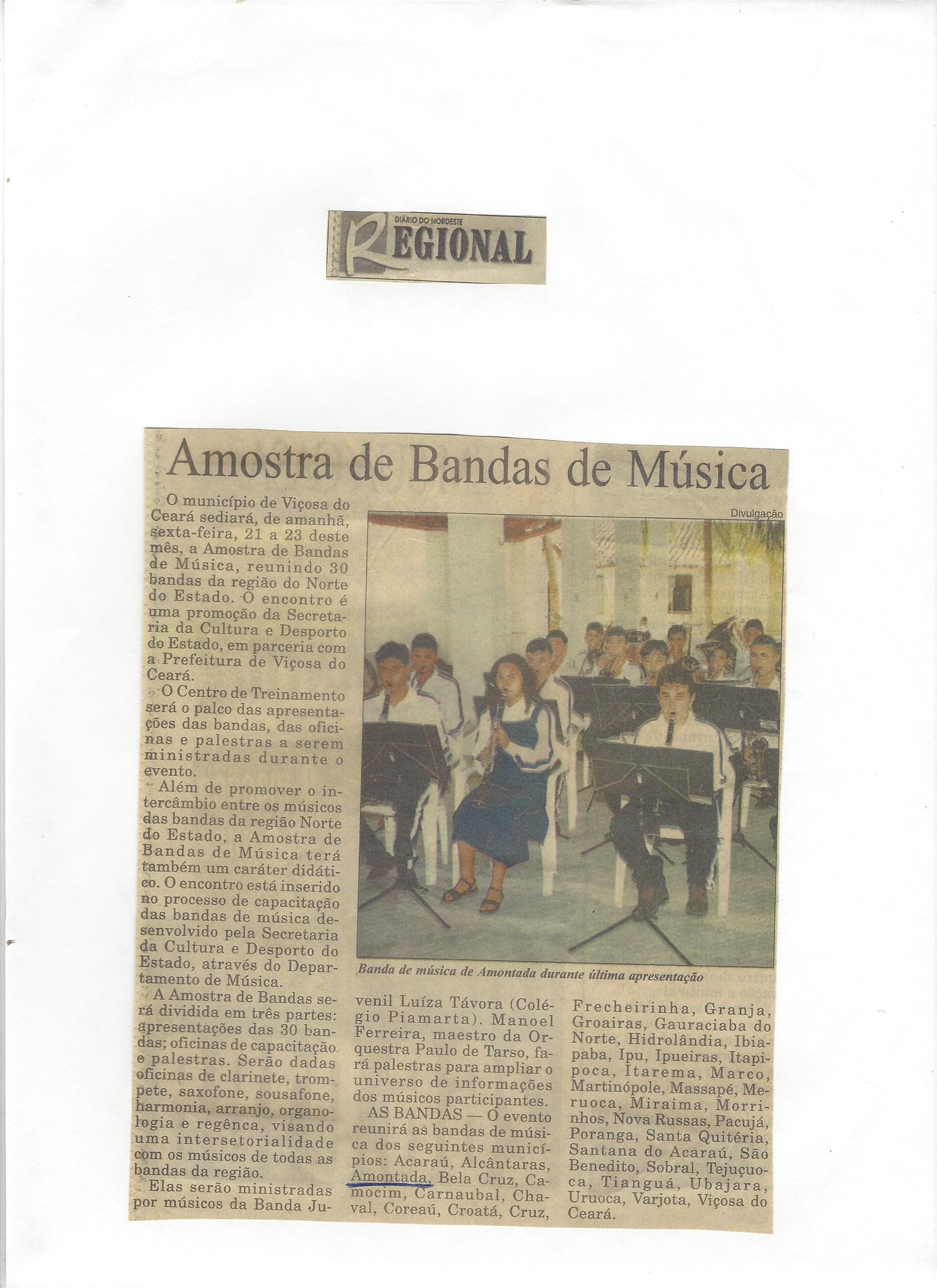 DIÁRIO DO NORDESTE
REGIONAL

Amostra de Bandas de Música

O município de Viçosa do Ceará sediará, de amanhã, sexta-feira, 21 a 23 deste mês, a Amostra de Bandas de Música, reunindo 30 bandas da região do Norte do Estado. O encontro é uma promoção da Secretaria da Cultura e Desporto do Estado, em parceria com a Prefeitura de Viçosa do Ceará.

O Centro de Treinamento será o palco das apresentações das bandas, das oficinas e palestras a serem ministradas durante o evento.

Além de promover o intercâmbio entre os músicos das bandas da região Norte do Estado, a Amostra de Bandas de Música terá também um caráter didático. O encontro está inserido no processo de capacitação das bandas de música desenvolvido pela Secretaria da Cultura e Desporto do Estado, através do Departamento de Música.

A Amostra de Bandas será dividida em três partes: apresentações das 30 bandas; oficinas de capacitação e palestras. Serão dadas oficinas de clarinete, trompete, saxofone, sousafone, harmonia, arranjo, organologia e regênca, visando uma intersetorialidade com os músicos de todas as bandas da região.

Elas serão ministradas por músicos da Banda Juvenil Luíza Távora (Colégio Piamarta). Manoel Ferreira, maestro da Orquestra Paulo de Tarso, fará palestras para ampliar o universo de informações dos músicos participantes.

AS BANDAS — O evento reunirá as bandas de música dos seguintes municípios: Acaraú, Alcântaras, Amontada, Bela Cruz, Camocim, Carnaubal, Chaval, Coreaú, Croatá, Cruz, Frecheirinha, Granja, Groairas, Gauraciaba do Norte, Hidrolândia, Ibiapaba, Ipu, Ipueiras, Itapipoca, Itarema, Marco, Martinópole, Massapé, Meruoca, Miraima, Morrinhos, Nova Russas, Pacujá, Poranga, Santa Quitéria, Santana do Acaraú, São Benedito, Sobral, Tejuçuoca, Tianguá, Ubajara, Uruoca, Varjota, Viçosa do Ceará.

Divulgação

Banda de música de Amontada durante última apresentação